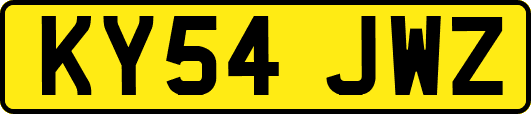 KY54 JWZ